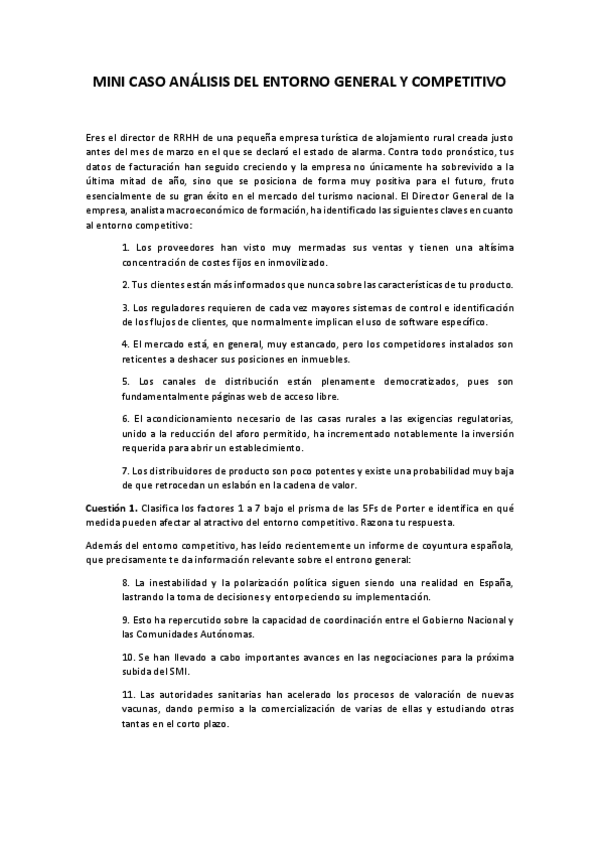 MINI CASO ANÁLISIS DEL ENTORNO GENERAL Y COMPETITIVO

Eres el director de RRHH de una pequeña empresa turística de alojamiento rural creada justo antes del mes de marzo en el que se declaró el estado de alarma. Contra todo pronóstico, tus datos de facturación han seguido creciendo y la empresa no únicamente ha sobrevivido a la última mitad de año, sino que se posiciona de forma muy positiva para el futuro, fruto esencialmente de su gran éxito en el mercado del turismo nacional. El Director General de la empresa, analista macroeconómico de formación, ha identificado las siguientes claves en cuanto al entorno competitivo:

1. Los proveedores han visto muy mermadas sus ventas y tienen una altísima concentración de costes fijos en inmovilizado.

2. Tus clientes están más informados que nunca sobre las características de tu producto.

3. Los reguladores requieren de cada vez mayores sistemas de control e identificación de los flujos de clientes, que normalmente implican el uso de software específico.

4. El mercado está, en general, muy estancado, pero los competidores instalados son reticentes a deshacer sus posiciones en inmuebles.

5. Los canales de distribución están plenamente democratizados, pues son fundamentalmente páginas web de acceso libre.

6. El acondicionamiento necesario de las casas rurales a las exigencias regulatorias, unido a la reducción del aforo permitido, ha incrementado notablemente la inversión requerida para abrir un establecimiento.

7. Los distribuidores de producto son poco potentes y existe una probabilidad muy baja de que retrocedan un eslabón en la cadena de valor.

Cuestión 1. Clasifica los factores 1 a 7 bajo el prisma de las 5Fs de Porter e identifica en qué medida pueden afectar al atractivo del entorno competitivo. Razona tu respuesta.

Además del entorno competitivo, has leído recientemente un informe de coyuntura española, que precisamente te da información relevante sobre el entrono general:

8. La inestabilidad y la polarización política siguen siendo una realidad en España, lastrando la toma de decisiones y entorpeciendo su implementación.

9. Esto ha repercutido sobre la capacidad de coordinación entre el Gobierno Nacional y las Comunidades Autónomas.

10. Se han llevado a cabo importantes avances en las negociaciones para la próxima subida del SMI.

11. Las autoridades sanitarias han acelerado los procesos de valoración de nuevas vacunas, dando permiso a la comercialización de varias de ellas y estudiando otras tantas en el corto plazo.